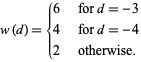 $w(d) = \begin{cases} 6 & \text{for } d = -3 \\ 4 & \text{for } d = -4 \\ 2 & \text{otherwise.} \end{cases}$